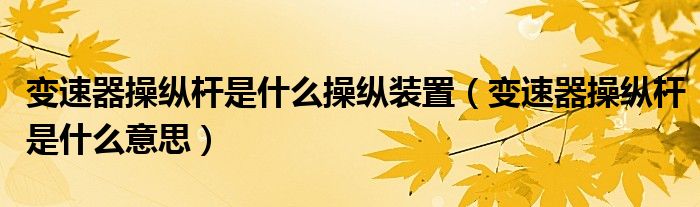 变速器操纵杆是什么操纵装置（变速器操纵杆是什么意思）